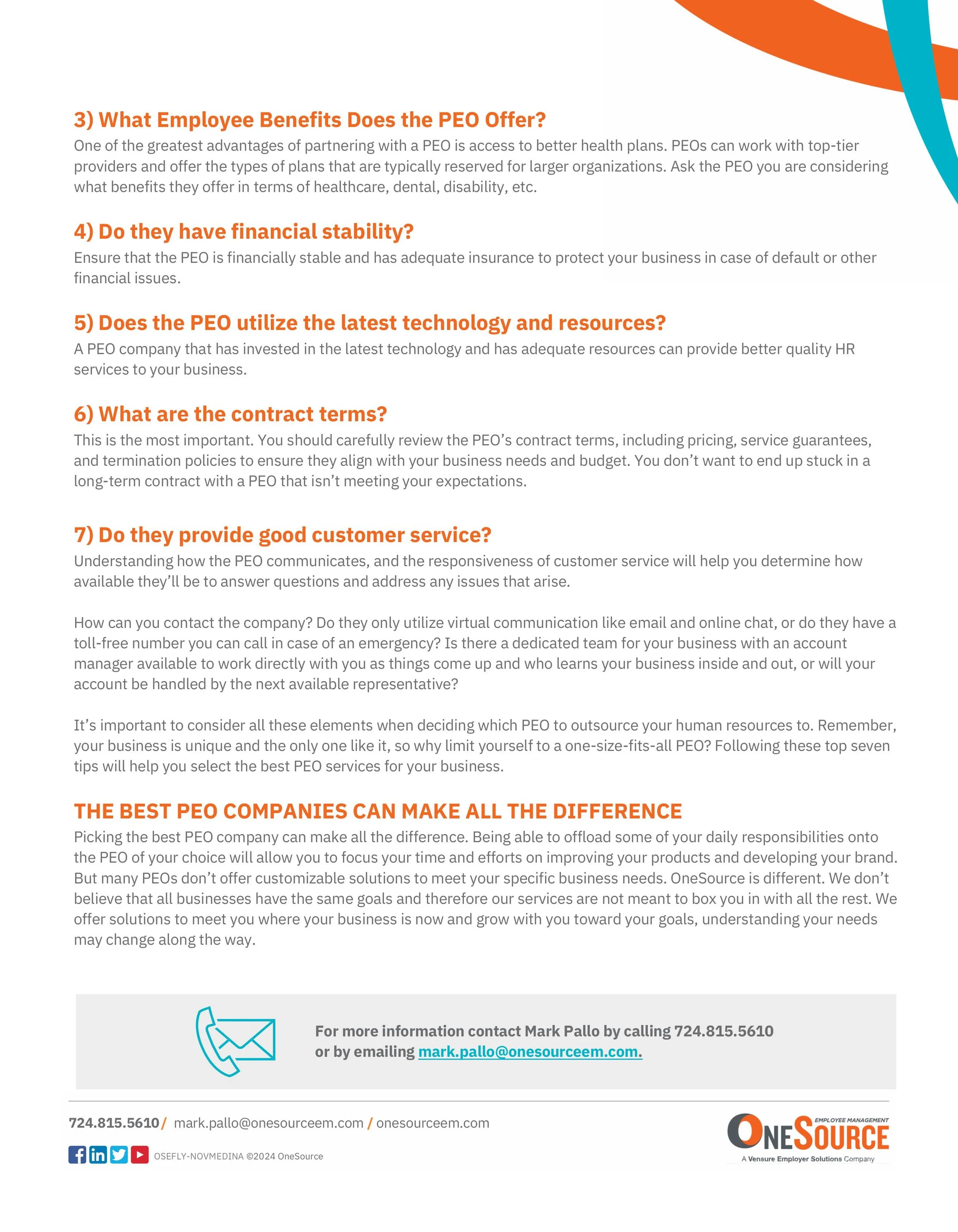 3) What Employee Benefits Does the PEO Offer?

One of the greatest advantages of partnering with a PEO is access to better health plans. PEOs can work with top-tier providers and offer the types of plans that are typically reserved for larger organizations. Ask the PEO you are considering what benefits they offer in terms of healthcare, dental, disability, etc.

4) Do they have financial stability?

Ensure that the PEO is financially stable and has adequate insurance to protect your business in case of default or other financial issues.

5) Does the PEO utilize the latest technology and resources?

A PEO company that has invested in the latest technology and has adequate resources can provide better quality HR services to your business.

6) What are the contract terms?

This is the most important. You should carefully review the PEO's contract terms, including pricing, service guarantees, and termination policies to ensure they align with your business needs and budget. You don't want to end up stuck in a long-term contract with a PEO that isn't meeting your expectations.

7) Do they provide good customer service?

Understanding how the PEO communicates, and the responsiveness of customer service will help you determine how available they'll be to answer questions and address any issues that arise.

How can you contact the company? Do they only utilize virtual communication like email and online chat, or do they have a toll-free number you can call in case of an emergency? Is there a dedicated team for your business with an account manager available to work directly with you as things come up and who learns your business inside and out, or will your account be handled by the next available representative?

It's important to consider all these elements when deciding which PEO to outsource your human resources to. Remember, your business is unique and the only one like it, so why limit yourself to a one-size-fits-all PEO? Following these top seven tips will help you select the best PEO services for your business.

THE BEST PEO COMPANIES CAN MAKE ALL THE DIFFERENCE

Picking the best PEO company can make all the difference. Being able to offload some of your daily responsibilities onto the PEO of your choice will allow you to focus your time and efforts on improving your products and developing your brand. But many PEOs don't offer customizable solutions to meet your specific business needs. OneSource is different. We don't believe that all businesses have the same goals and therefore our services are not meant to box you in with all the rest. We offer solutions to meet you where your business is now and grow with you toward your goals, understanding your needs may change along the way.

For more information contact Mark Pallo by calling 724.815.5610
or by emailing mark.pallo@onesourceem.com.

724.815.5610 / mark.pallo@onesourceem.com / onesourceem.com

OSEFLY-NOVMEDINA ©2024 OneSource

EMPLOYEE MANAGEMENT
ONESOURCE
A Vensure Employer Solutions Company